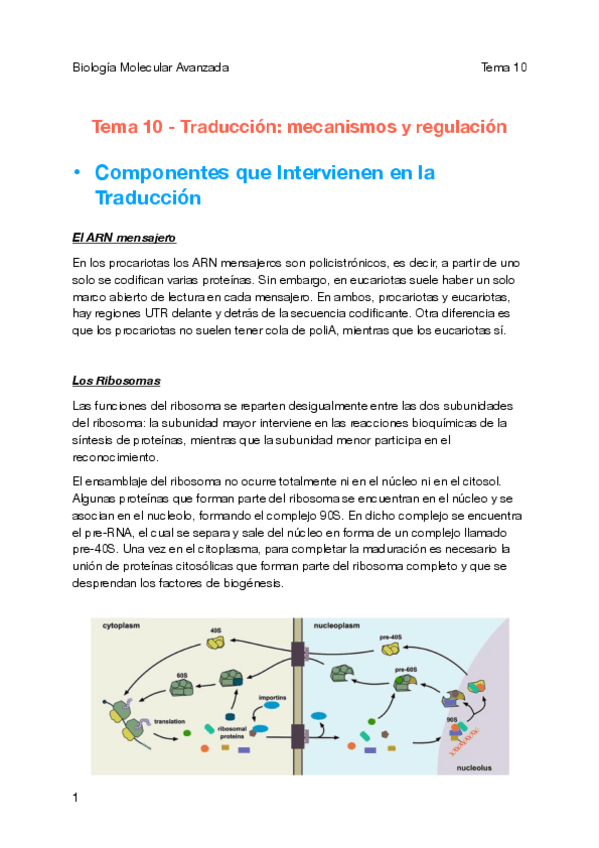 Biología Molecular Avanzada Tema 10

Tema 10 - Traducción: mecanismos y regulación

• Componentes que Intervienen en la Traducción

El ARN mensajero

En los procariotas los ARN mensajeros son policistrónicos, es decir, a partir de uno solo se codifican varias proteínas. Sin embargo, en eucariotas suele haber un solo marco abierto de lectura en cada mensajero. En ambos, procariotas y eucariotas, hay regiones UTR delante y detrás de la secuencia codificante. Otra diferencia es que los procariotas no suelen tener cola de poliA, mientras que los eucariotas sí.

Los Ribosomas

Las funciones del ribosoma se reparten desigualmente entre las dos subunidades del ribosoma: la subunidad mayor interviene en las reacciones bioquímicas de la síntesis de proteínas, mientras que la subunidad menor participa en el reconocimiento.

El ensamblaje del ribosoma no ocurre totalmente ni en el núcleo ni en el citosol. Algunas proteínas que forman parte del ribosoma se encuentran en el núcleo y se asocian en el nucleolo, formando el complejo 90S. En dicho complejo se encuentra el pre-RNA, el cual se separa y sale del núcleo en forma de un complejo llamado pre-40S. Una vez en el citoplasma, para completar la maduración es necesario la unión de proteínas citosólicas que forman parte del ribosoma completo y que se desprendan los factores de biogénesis.

cytoplasm
40S
60S
translation
importins
ribosomal proteins
nucleoplasm
pre-40S
pre-60S
90S
nucleolus

1